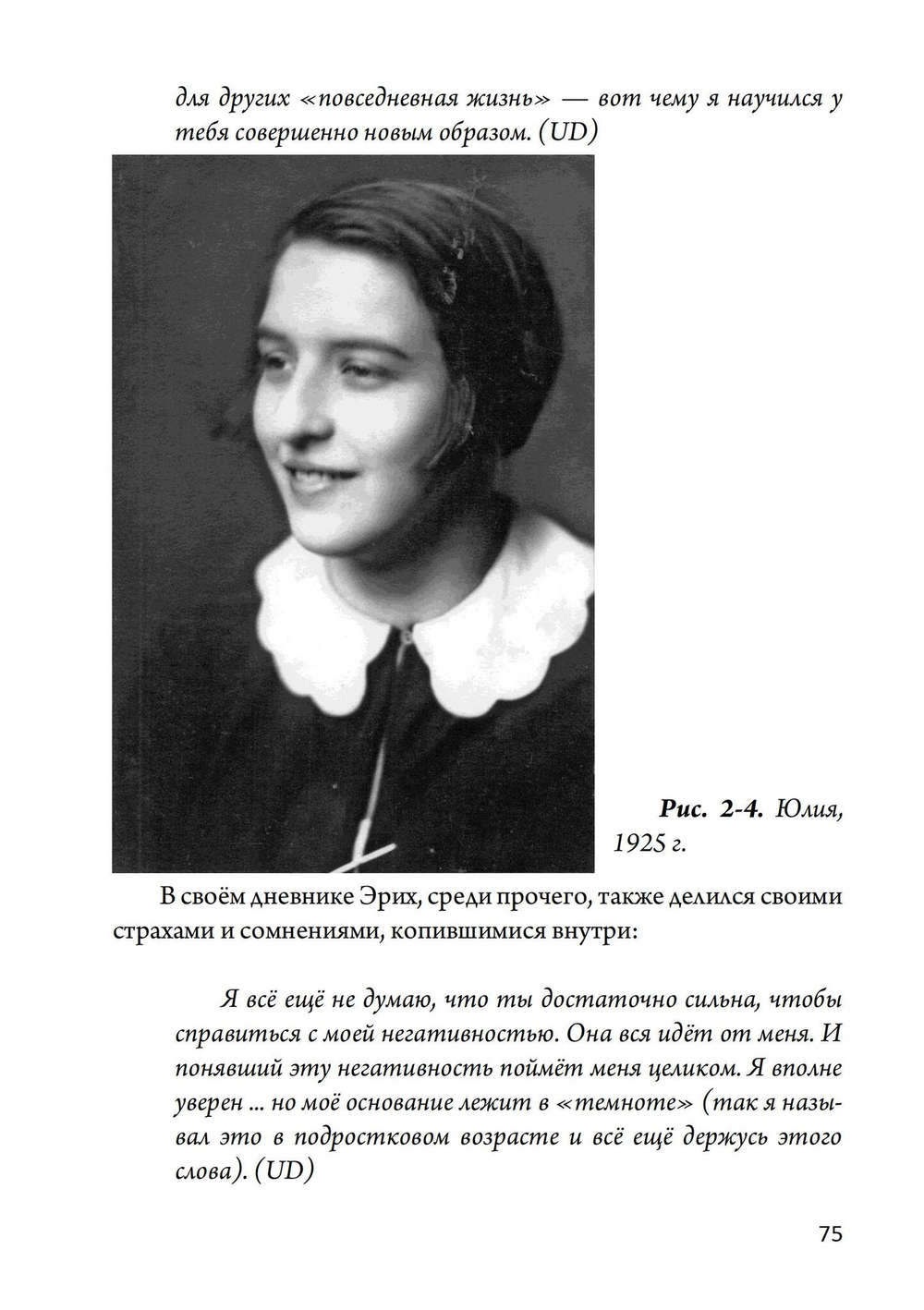 для других «повседневная жизнь» — вот чему я научился у тебя совершенно новым образом. (UD)

Рис. 2-4. Юлия, 1925 г.

В своём дневнике Эрих, среди прочего, также делился своими страхами и сомнениями, копившимися внутри:

Я всё ещё не думаю, что ты достаточно сильна, чтобы справиться с моей негативностью. Она вся идёт от меня. И понявший эту негативность поймёт меня целиком. Я вполне уверен ... но моё основание лежит в «темноте» (так я называл это в подростковом возрасте и всё ещё держусь этого слова). (UD)

75